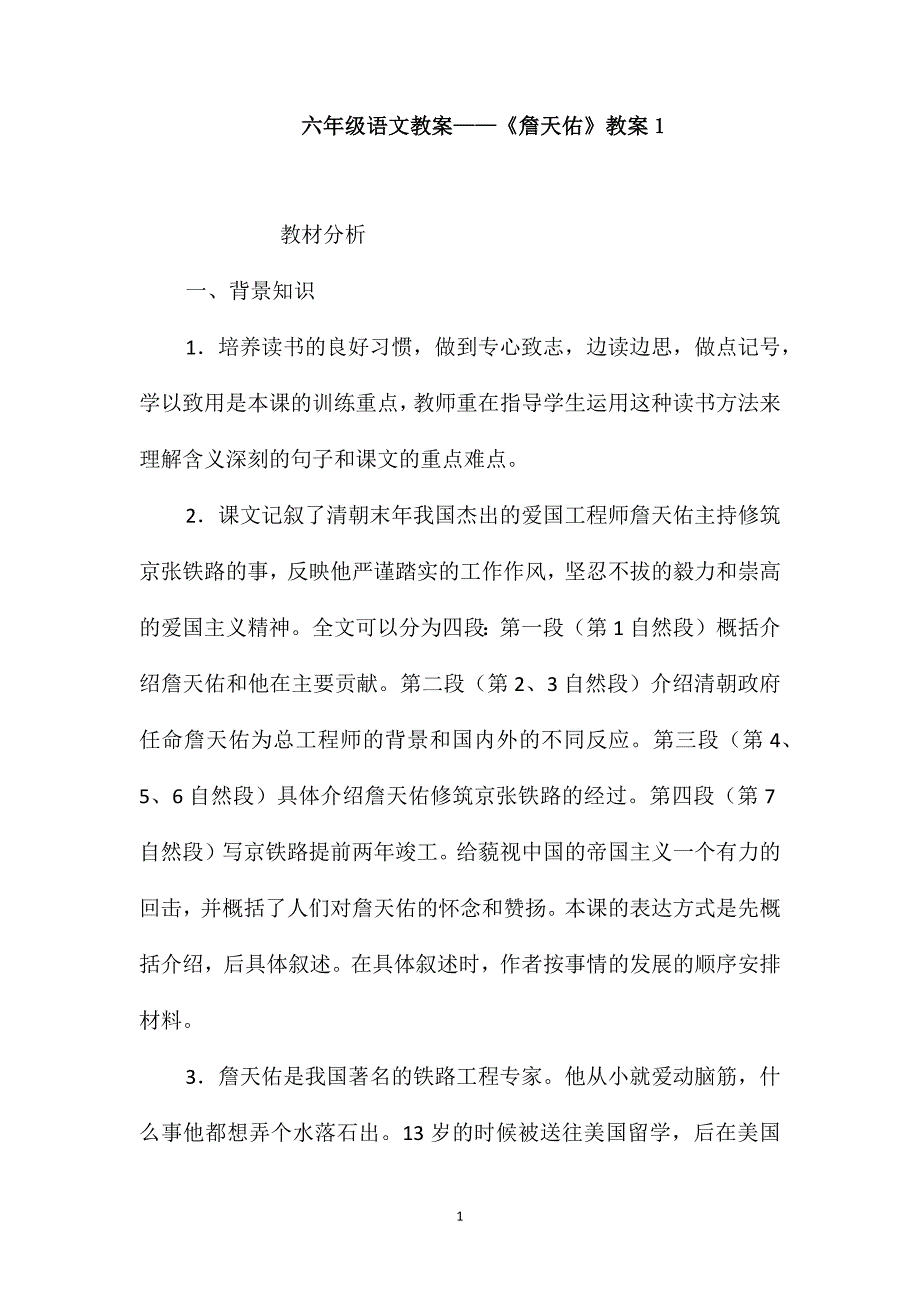 六年级语文教案——《詹天佑》教案 1

教材分析

一、背景知识

1．培养读书的良好习惯，做到专心致志，边读边思，做点记号，学以致用是本课的训练重点，教师重在指导学生运用这种读书方法来理解含义深刻的句子和课文的重点难点。

2．课文记叙了清朝末年我国杰出的爱国工程师詹天佑主持修筑京张铁路的事，反映他严谨踏实的工作作风，坚忍不拔的毅力和崇高的爱国主义精神。全文可以分为四段：第一段（第 1 自然段）概括介绍詹天佑和他在主要贡献。第二段（第 2、3 自然段）介绍清朝政府任命詹天佑为总工程师的背景和国内外的不同反应。第三段（第 4、5、6 自然段）具体介绍詹天佑修筑京张铁路的经过。第四段（第 7 自然段）写京铁路提前两年竣工。给藐视中国的帝国主义一个有力的回击，并概括了人们对詹天佑的怀念和赞扬。本课的表达方式是先概括介绍，后具体叙述。在具体叙述时，作者按事情的发展的顺序安排材料。

3．詹天佑是我国著名的铁路工程专家。他从小就爱动脑筋，什么事他都想弄个水落石出。13 岁的时候被送往美国留学，后在美国

1